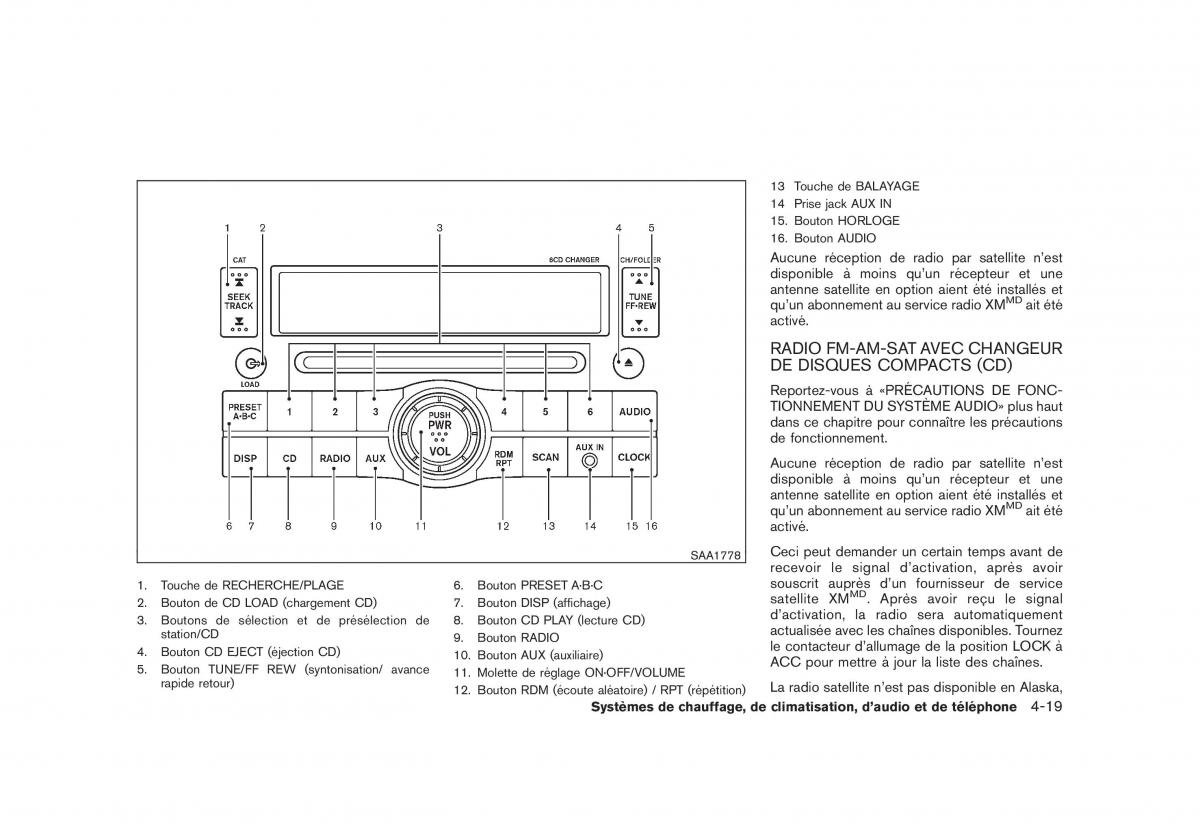 1 2 3 4 5

CAT

SEEK TRACK

6CD CHANGER

CH/FOLDER

TUNE FF·REW

LOAD

PRESET A·B·C

1

2

3

PUSH PWR

VOL

4

5

6

AUDIO

DISP

CD

RADIO

AUX

RDM RPT

SCAN

AUX IN

CLOCK

6 7 8 9 10 11 12 13 14 15 16

SAA1778

1. Touche de RECHERCHE/PLAGE
2. Bouton de CD LOAD (chargement CD)
3. Boutons de sélection et de présélection de station/CD
4. Bouton CD EJECT (éjection CD)
5. Bouton TUNE/FF REW (syntonisation/ avance rapide retour)
6. Bouton PRESET A·B·C
7. Bouton DISP (affichage)
8. Bouton CD PLAY (lecture CD)
9. Bouton RADIO
10. Bouton AUX (auxiliaire)
11. Molette de réglage ON·OFF/VOLUME
12. Bouton RDM (écoute aléatoire) / RPT (répétition)

13 Touche de BALAYAGE
14 Prise jack AUX IN
15. Bouton HORLOGE
16. Bouton AUDIO

Aucune réception de radio par satellite n'est disponible à moins qu'un récepteur et une antenne satellite en option aient été installés et qu'un abonnement au service radio XM$^{MD}$ ait été activé.

RADIO FM-AM-SAT AVEC CHANGEUR DE DISQUES COMPACTS (CD)

Reportez-vous à «PRÉCAUTIONS DE FONCTIONNEMENT DU SYSTÈME AUDIO» plus haut dans ce chapitre pour connaître les précautions de fonctionnement.

Aucune réception de radio par satellite n'est disponible à moins qu'un récepteur et une antenne satellite en option aient été installés et qu'un abonnement au service radio XM$^{MD}$ ait été activé.

Ceci peut demander un certain temps avant de recevoir le signal d'activation, après avoir souscrit auprès d'un fournisseur de service satellite XM$^{MD}$. Après avoir reçu le signal d'activation, la radio sera automatiquement actualisée avec les chaînes disponibles. Tournez le contacteur d'allumage de la position LOCK à ACC pour mettre à jour la liste des chaînes.

La radio satellite n'est pas disponible en Alaska,

Systèmes de chauffage, de climatisation, d'audio et de téléphone 4-19